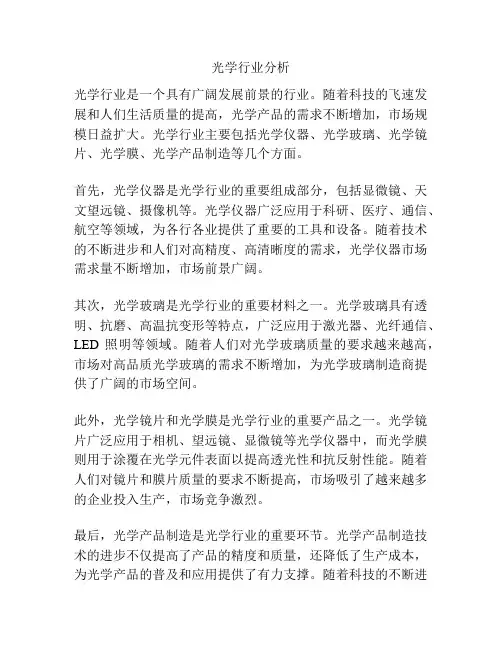 光学行业分析

光学行业是一个具有广阔发展前景的行业。随着科技的飞速发展和人们生活质量的提高，光学产品的需求不断增加，市场规模日益扩大。光学行业主要包括光学仪器、光学玻璃、光学镜片、光学膜、光学产品制造等几个方面。

首先，光学仪器是光学行业的重要组成部分，包括显微镜、天文望远镜、摄像机等。光学仪器广泛应用于科研、医疗、通信、航空等领域，为各行各业提供了重要的工具和设备。随着技术的不断进步和人们对高精度、高清晰度的需求，光学仪器市场需求量不断增加，市场前景广阔。

其次，光学玻璃是光学行业的重要材料之一。光学玻璃具有透明、抗磨、高温抗变形等特点，广泛应用于激光器、光纤通信、LED 照明等领域。随着人们对光学玻璃质量的要求越来越高，市场对高品质光学玻璃的需求不断增加，为光学玻璃制造商提供了广阔的市场空间。

此外，光学镜片和光学膜是光学行业的重要产品之一。光学镜片广泛应用于相机、望远镜、显微镜等光学仪器中，而光学膜则用于涂覆在光学元件表面以提高透光性和抗反射性能。随着人们对镜片和膜片质量的要求不断提高，市场吸引了越来越多的企业投入生产，市场竞争激烈。

最后，光学产品制造是光学行业的重要环节。光学产品制造技术的进步不仅提高了产品的精度和质量，还降低了生产成本，为光学产品的普及和应用提供了有力支撑。随着科技的不断进